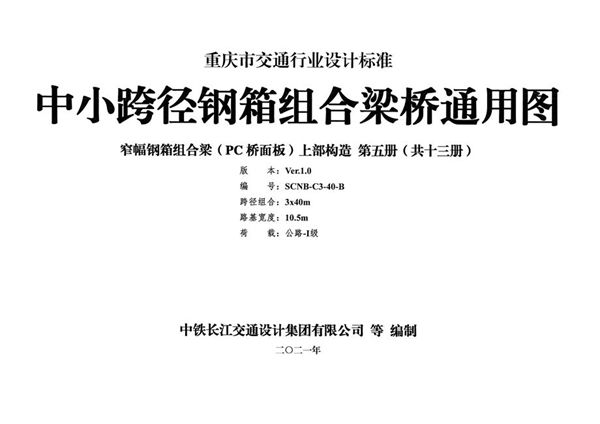 重庆市交通行业设计标准

中小跨径钢箱组合梁桥通用图

窄幅钢箱组合梁（PC 桥面板）上部构造 第五册（共十三册）

版　　本：Ver.1.0
编　　号：SCNB-C3-40-B
跨径组合：3x40m
路基宽度：10.5m
荷　　载：公路-I级

中铁长江交通设计集团有限公司 等 编制

二〇二一年